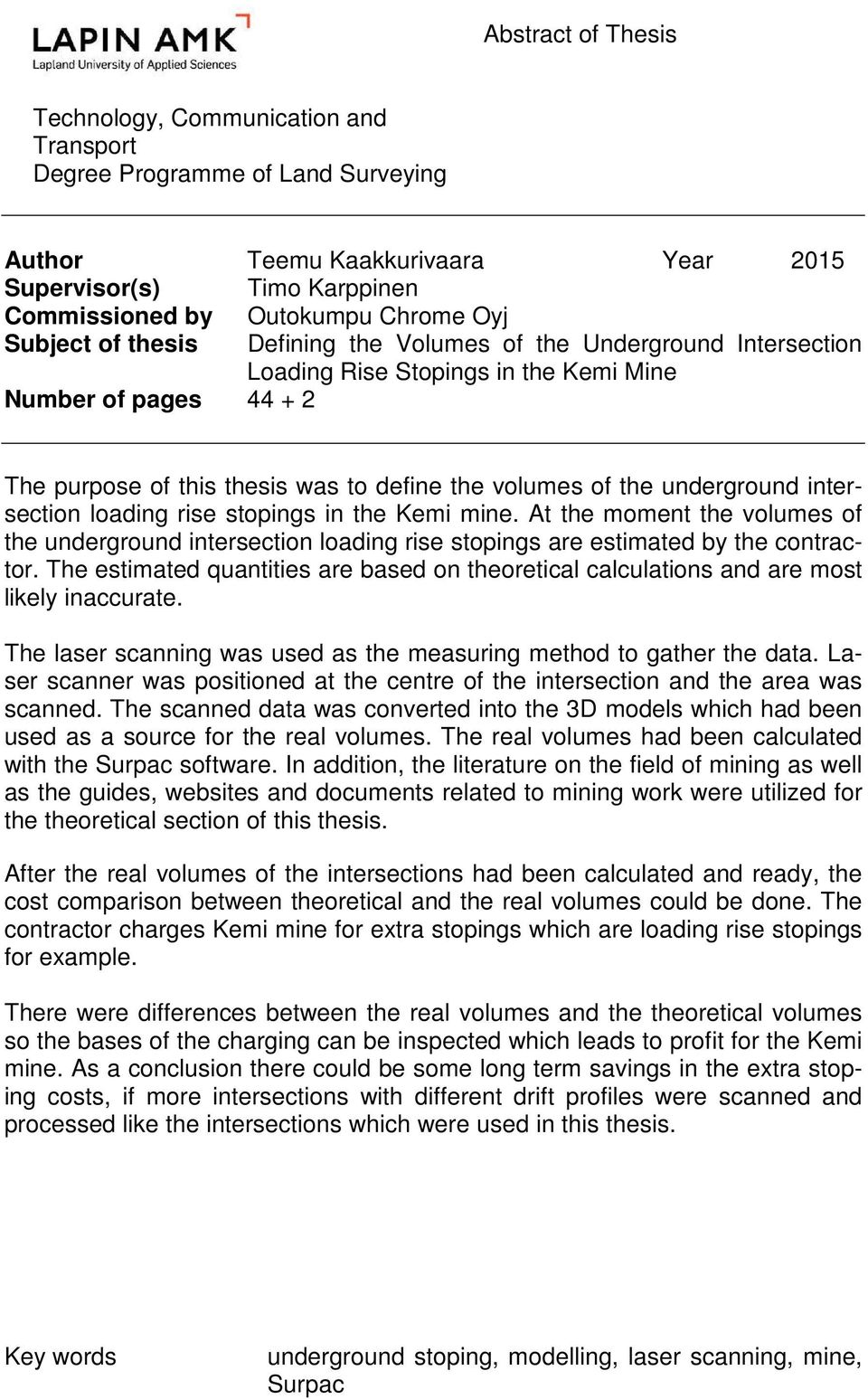 LAPIN AMK
Lapland University of Applied Sciences

Abstract of Thesis

Technology, Communication and Transport
Degree Programme of Land Surveying

Author Teemu Kaakkurivaara Year 2015
Supervisor(s) Timo Karppinen
Commissioned by Outokumpu Chrome Oyj
Subject of thesis Defining the Volumes of the Underground Intersection Loading Rise Stopings in the Kemi Mine
Number of pages 44 + 2

The purpose of this thesis was to define the volumes of the underground intersection loading rise stopings in the Kemi mine. At the moment the volumes of the underground intersection loading rise stopings are estimated by the contractor. The estimated quantities are based on theoretical calculations and are most likely inaccurate.

The laser scanning was used as the measuring method to gather the data. Laser scanner was positioned at the centre of the intersection and the area was scanned. The scanned data was converted into the 3D models which had been used as a source for the real volumes. The real volumes had been calculated with the Surpac software. In addition, the literature on the field of mining as well as the guides, websites and documents related to mining work were utilized for the theoretical section of this thesis.

After the real volumes of the intersections had been calculated and ready, the cost comparison between theoretical and the real volumes could be done. The contractor charges Kemi mine for extra stopings which are loading rise stopings for example.

There were differences between the real volumes and the theoretical volumes so the bases of the charging can be inspected which leads to profit for the Kemi mine. As a conclusion there could be some long term savings in the extra stoping costs, if more intersections with different drift profiles were scanned and processed like the intersections which were used in this thesis.

Key words underground stoping, modelling, laser scanning, mine, Surpac